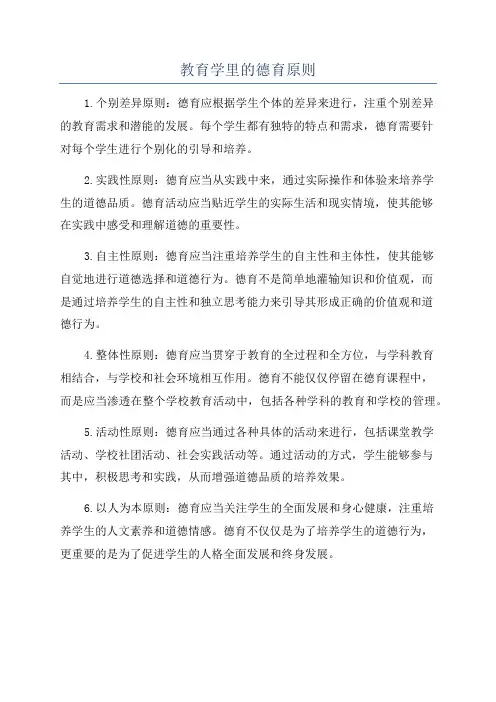 教育学里的德育原则

1.个别差异原则：德育应根据学生个体的差异来进行，注重个别差异的教育需求和潜能的发展。每个学生都有独特的特点和需求，德育需要针对每个学生进行个别化的引导和培养。

2.实践性原则：德育应当从实践中来，通过实际操作和体验来培养学生的道德品质。德育活动应当贴近学生的实际生活和现实情境，使其能够在实践中感受和理解道德的重要性。

3.自主性原则：德育应当注重培养学生的自主性和主体性，使其能够自觉地进行道德选择和道德行为。德育不是简单地灌输知识和价值观，而是通过培养学生的自主性和独立思考能力来引导其形成正确的价值观和道德行为。

4.整体性原则：德育应当贯穿于教育的全过程和全方位，与学科教育相结合，与学校和社会环境相互作用。德育不能仅仅停留在德育课程中，而是应当渗透在整个学校教育活动中，包括各种学科的教育和学校的管理。

5.活动性原则：德育应当通过各种具体的活动来进行，包括课堂教学活动、学校社团活动、社会实践活动等。通过活动的方式，学生能够参与其中，积极思考和实践，从而增强道德品质的培养效果。

6.以人为本原则：德育应当关注学生的全面发展和身心健康，注重培养学生的人文素养和道德情感。德育不仅仅是为了培养学生的道德行为，更重要的是为了促进学生的人格全面发展和终身发展。